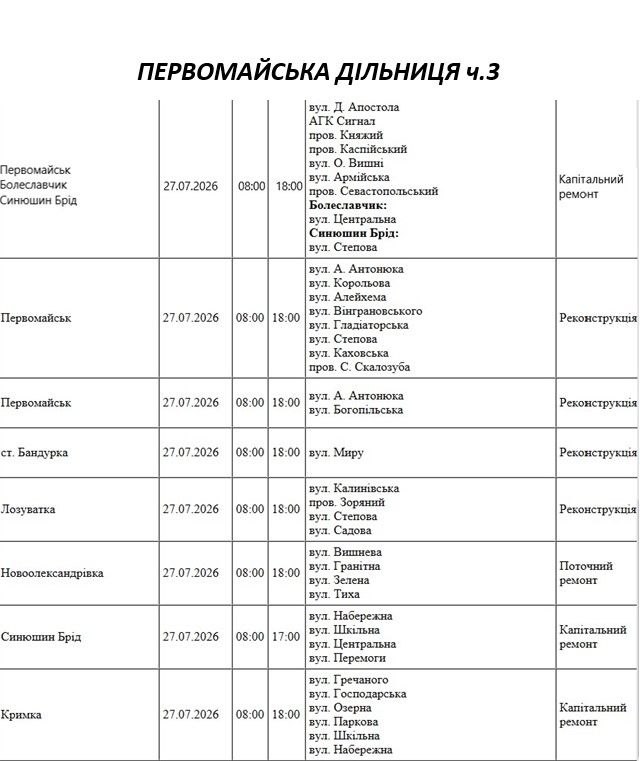 ПЕРВОМАЙСЬКА ДІЛЬНИЦЯ ч.3

| Первомайськ Болеславчик Синюшин Брід | 27.07.2026 | 08:00 | 18:00 | вул. Д. Апостола АГК Сигнал пров. Княжий пров. Каспійський вул. О. Вишні вул. Армійська пров. Севастопольський Болеславчик: вул. Центральна Синюшин Брід: вул. Степова | Капітальний ремонт |
|---|---|---|---|---|---|
| Первомайськ | 27.07.2026 | 08:00 | 18:00 | вул. А. Антонюка вул. Корольова вул. Алейхема вул. Вінграновського вул. Гладіаторська вул. Степова вул. Каховська пров. С. Скалозуба | Реконструкція |
| Первомайськ | 27.07.2026 | 08:00 | 18:00 | вул. А. Антонюка вул. Богопільська | Реконструкція |
| ст. Бандурка | 27.07.2026 | 08:00 | 18:00 | вул. Миру | Реконструкція |
| Лозуватка | 27.07.2026 | 08:00 | 18:00 | вул. Калинівська пров. Зоряний вул. Степова вул. Садова | Реконструкція |
| Новоолександрівка | 27.07.2026 | 08:00 | 18:00 | вул. Вишнева вул. Гранітна вул. Зелена вул. Тиха | Поточний ремонт |
| Синюшин Брід | 27.07.2026 | 08:00 | 17:00 | вул. Набережна вул. Шкільна вул. Центральна вул. Перемоги | Капітальний ремонт |
| Кримка | 27.07.2026 | 08:00 | 18:00 | вул. Гречаного вул. Господарська вул. Озерна вул. Паркова вул. Шкільна вул. Набережна | Капітальний ремонт |